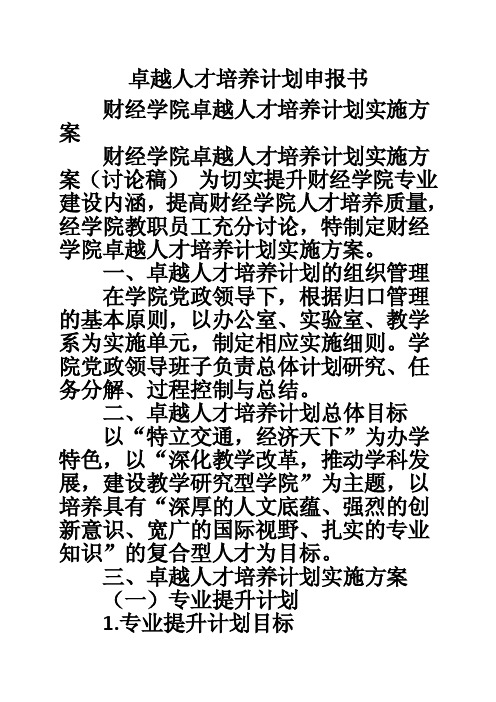 卓越人才培养计划申报书

财经学院卓越人才培养计划实施方案

财经学院卓越人才培养计划实施方案（讨论稿） 为切实提升财经学院专业建设内涵，提高财经学院人才培养质量，经学院教职员工充分讨论，特制定财经学院卓越人才培养计划实施方案。

一、卓越人才培养计划的组织管理

在学院党政领导下，根据归口管理的基本原则，以办公室、实验室、教学系为实施单元，制定相应实施细则。学院党政领导班子负责总体计划研究、任务分解、过程控制与总结。

二、卓越人才培养计划总体目标

以“特立交通，经济天下”为办学特色，以“深化教学改革，推动学科发展，建设教学研究型学院”为主题，以培养具有“深厚的人文底蕴、强烈的创新意识、宽广的国际视野、扎实的专业知识”的复合型人才为目标。

三、卓越人才培养计划实施方案

（一）专业提升计划

1.专业提升计划目标